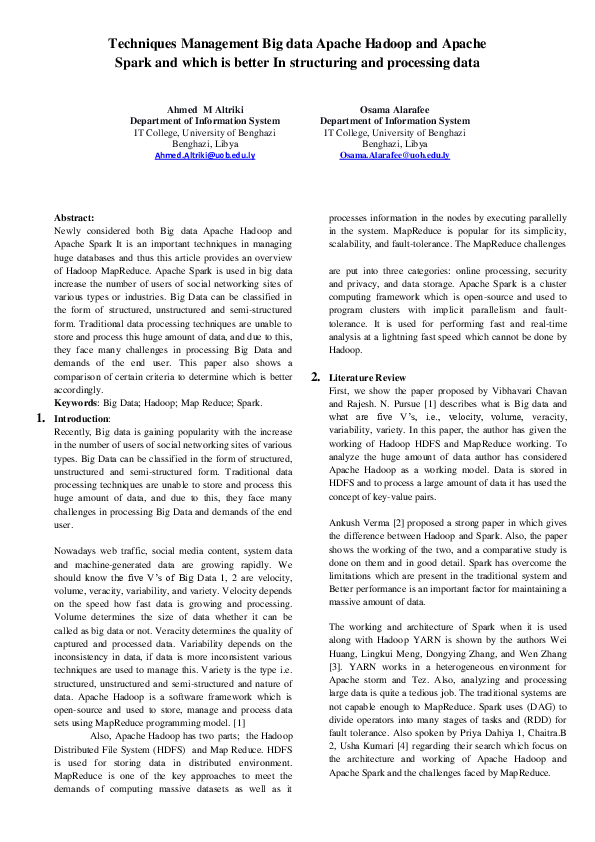 Techniques Management Big data Apache Hadoop and Apache Spark and which is better In structuring and processing data

Ahmed M Altriki
Department of Information System
IT College, University of Benghazi
Benghazi, Libya
Ahmed.Altriki@uob.edu.ly

Osama Alarafee
Department of Information System
IT College, University of Benghazi
Benghazi, Libya
Osama.Alarafee@uob.edu.ly

Abstract:
Newly considered both Big data Apache Hadoop and Apache Spark It is an important techniques in managing huge databases and thus this article provides an overview of Hadoop MapReduce. Apache Spark is used in big data increase the number of users of social networking sites of various types or industries. Big Data can be classified in the form of structured, unstructured and semi-structured form. Traditional data processing techniques are unable to store and process this huge amount of data, and due to this, they face many challenges in processing Big Data and demands of the end user. This paper also shows a comparison of certain criteria to determine which is better accordingly.
Keywords: Big Data; Hadoop; Map Reduce; Spark.

1. Introduction:
Recently, Big data is gaining popularity with the increase in the number of users of social networking sites of various types. Big Data can be classified in the form of structured, unstructured and semi-structured form. Traditional data processing techniques are unable to store and process this huge amount of data, and due to this, they face many challenges in processing Big Data and demands of the end user.

Nowadays web traffic, social media content, system data and machine-generated data are growing rapidly. We should know the five V's of Big Data 1, 2 are velocity, volume, veracity, variability, and variety. Velocity depends on the speed how fast data is growing and processing. Volume determines the size of data whether it can be called as big data or not. Veracity determines the quality of captured and processed data. Variability depends on the inconsistency in data, if data is more inconsistent various techniques are used to manage this. Variety is the type i.e. structured, unstructured and semi-structured and nature of data. Apache Hadoop is a software framework which is open-source and used to store, manage and process data sets using MapReduce programming model. [1]
Also, Apache Hadoop has two parts; the Hadoop Distributed File System (HDFS) and Map Reduce. HDFS is used for storing data in distributed environment. MapReduce is one of the key approaches to meet the demands of computing massive datasets as well as it processes information in the nodes by executing parallelly in the system. MapReduce is popular for its simplicity, scalability, and fault-tolerance. The MapReduce challenges

are put into three categories: online processing, security and privacy, and data storage. Apache Spark is a cluster computing framework which is open-source and used to program clusters with implicit parallelism and fault-tolerance. It is used for performing fast and real-time analysis at a lightning fast speed which cannot be done by Hadoop.

2. Literature Review
First, we show the paper proposed by Vibhavari Chavan and Rajesh. N. Pursue [1] describes what is Big data and what are five V's, i.e., velocity, volume, veracity, variability, variety. In this paper, the author has given the working of Hadoop HDFS and MapReduce working. To analyze the huge amount of data author has considered Apache Hadoop as a working model. Data is stored in HDFS and to process a large amount of data it has used the concept of key-value pairs.

Ankush Verma [2] proposed a strong paper in which gives the difference between Hadoop and Spark. Also, the paper shows the working of the two, and a comparative study is done on them and in good detail. Spark has overcome the limitations which are present in the traditional system and Better performance is an important factor for maintaining a massive amount of data.

The working and architecture of Spark when it is used along with Hadoop YARN is shown by the authors Wei Huang, Lingkui Meng, Dongying Zhang, and Wen Zhang [3]. YARN works in a heterogeneous environment for Apache storm and Tez. Also, analyzing and processing large data is quite a tedious job. The traditional systems are not capable enough to MapReduce. Spark uses (DAG) to divide operators into many stages of tasks and (RDD) for fault tolerance. Also spoken by Priya Dahiya 1, Chaitra.B 2, Usha Kumari [4] regarding their search which focus on the architecture and working of Apache Hadoop and Apache Spark and the challenges faced by MapReduce.